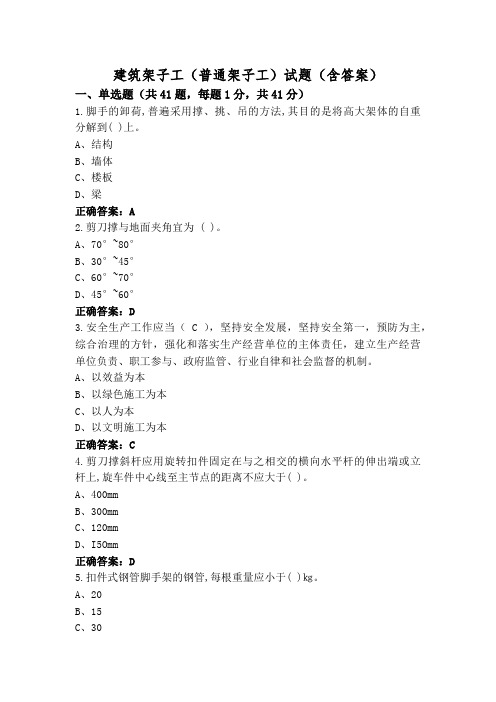 建筑架子工（普通架子工）试题（含答案）

一、单选题（共41题，每题1分，共41分）

1.脚手的卸荷,普遍采用撑、挑、吊的方法,其目的是将高大架体的自重分解到( )上。

A、结构

B、墙体

C、楼板

D、梁

正确答案：A

2.剪刀撑与地面夹角宜为（ ）。

A、70°~80°

B、30°~45°

C、60°~70°

D、45°~60°

正确答案：D

3.安全生产工作应当（ C ），坚持安全发展，坚持安全第一，预防为主，综合治理的方针，强化和落实生产经营单位的主体责任，建立生产经营单位负责、职工参与、政府监管、行业自律和社会监督的机制。

A、以效益为本

B、以绿色施工为本

C、以人为本

D、以文明施工为本

正确答案：C

4.剪刀撑斜杆应用旋转扣件固定在与之相交的横向水平杆的伸出端或立杆上,旋车件中心线至主节点的距离不应大于( )。

A、400mm

B、300mm

C、120mm

D、I50mm

正确答案：D

5.扣件式钢管脚手架的钢管,每根重量应小于( )kg。

A、20

B、15

C、30